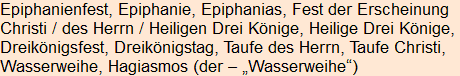 Epiphanienfest, Epiphanie, Epiphanias, Fest der Erscheinung Christi / des Herrn / Heiligen Drei Könige, Heilige Drei Könige, Dreikönigsfest, Dreikönigstag, Taufe des Herrn, Taufe Christi, Wasserweihe, Hagiasmos (der – „Wasserweihe“)